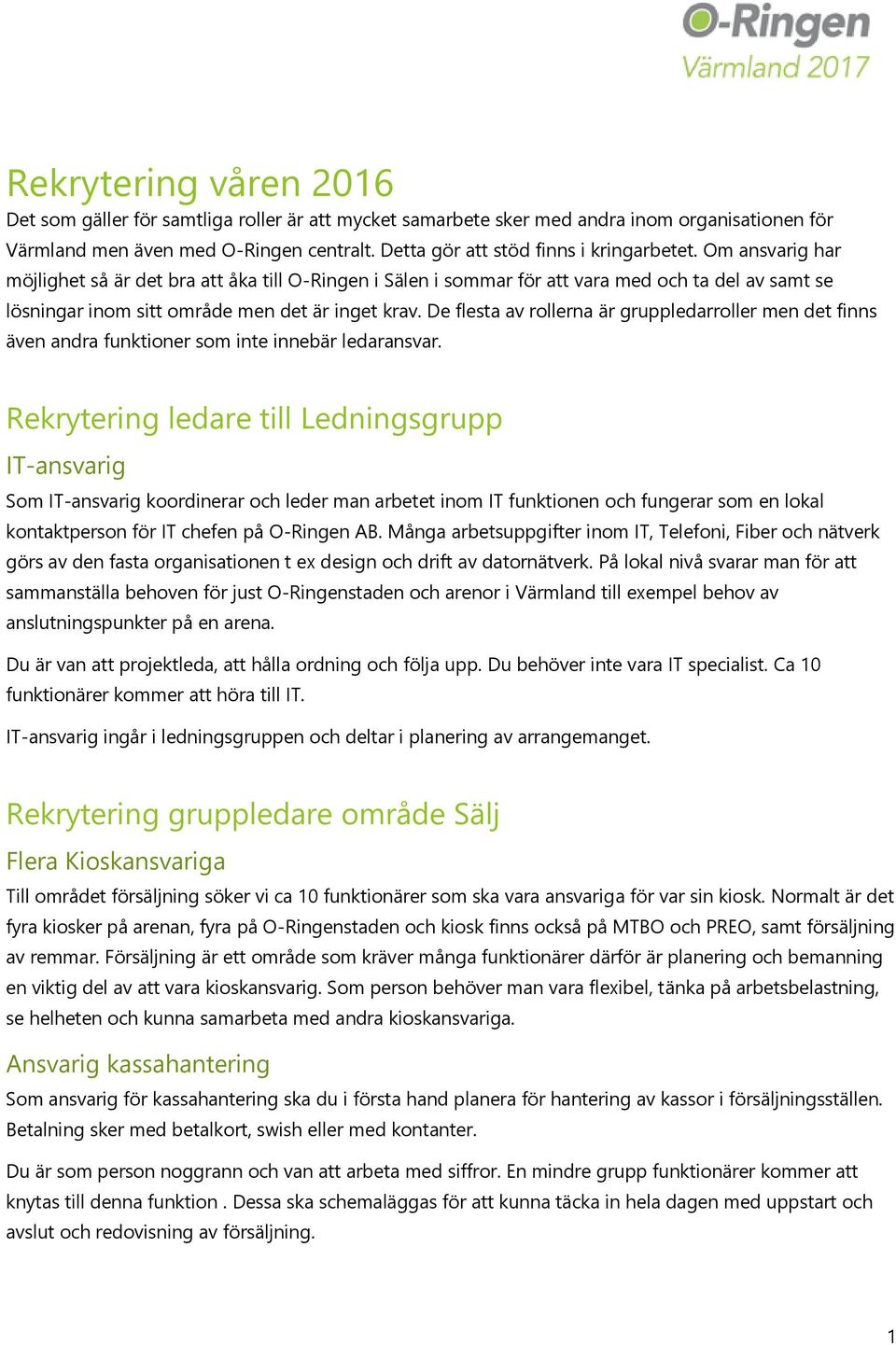 O-Ringen
Värmland 2017

Rekrytering våren 2016

Det som gäller för samtliga roller är att mycket samarbete sker med andra inom organisationen för Värmland men även med O-Ringen centralt. Detta gör att stöd finns i kringarbetet. Om ansvarig har möjlighet så är det bra att åka till O-Ringen i Sälen i sommar för att vara med och ta del av samt se lösningar inom sitt område men det är inget krav. De flesta av rollerna är gruppledarroller men det finns även andra funktioner som inte innebär ledaransvar.

Rekrytering ledare till Ledningsgrupp

IT-ansvarig

Som IT-ansvarig koordinerar och leder man arbetet inom IT funktionen och fungerar som en lokal kontaktperson för IT chefen på O-Ringen AB. Många arbetsuppgifter inom IT, Telefoni, Fiber och nätverk görs av den fasta organisationen t ex design och drift av datornätverk. På lokal nivå svarar man för att sammanställa behoven för just O-Ringenstaden och arenor i Värmland till exempel behov av anslutningspunkter på en arena.

Du är van att projektleda, att hålla ordning och följa upp. Du behöver inte vara IT specialist. Ca 10 funktionärer kommer att höra till IT.

IT-ansvarig ingår i ledningsgruppen och deltar i planering av arrangemanget.

Rekrytering gruppledare område Sälj

Flera Kioskansvariga

Till området försäljning söker vi ca 10 funktionärer som ska vara ansvariga för var sin kiosk. Normalt är det fyra kiosker på arenan, fyra på O-Ringenstaden och kiosk finns också på MTBO och PREO, samt försäljning av remmar. Försäljning är ett område som kräver många funktionärer därför är planering och bemanning en viktig del av att vara kioskansvarig. Som person behöver man vara flexibel, tänka på arbetsbelastning, se helheten och kunna samarbeta med andra kioskansvariga.

Ansvarig kassahantering

Som ansvarig för kassahantering ska du i första hand planera för hantering av kassor i försäljningsställen. Betalning sker med betalkort, swish eller med kontanter.

Du är som person noggrann och van att arbeta med siffror. En mindre grupp funktionärer kommer att knytas till denna funktion . Dessa ska schemaläggas för att kunna täcka in hela dagen med uppstart och avslut och redovisning av försäljning.

1